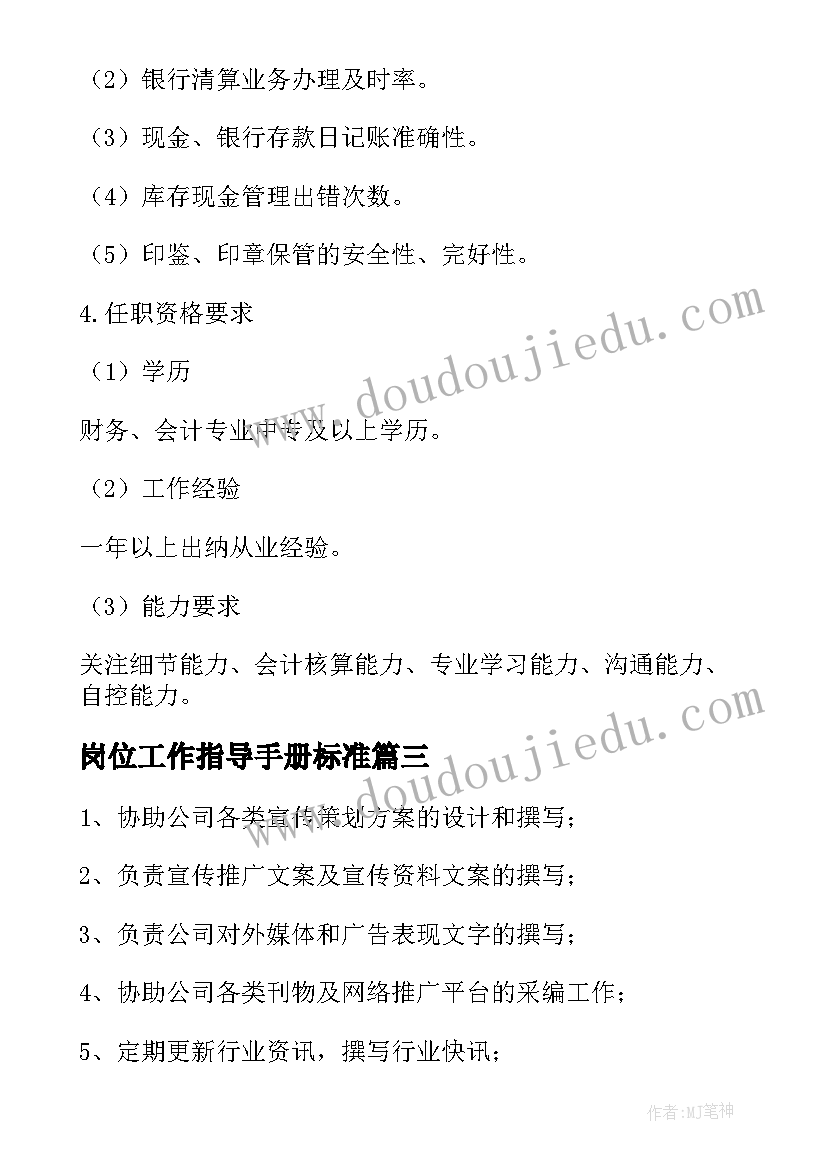 （2）银行清算业务办理及时率。

（3）现金、银行存款日记账准确性。

（4）库存现金管理出错次数。

（5）印鉴、印章保管的安全性、完好性。

4.任职资格要求

（1）学历

财务、会计专业中专及以上学历。

（2）工作经验

一年以上出纳从业经验。

（3）能力要求

关注细节能力、会计核算能力、专业学习能力、沟通能力、自控能力。

岗位工作指导手册标准篇三

1、协助公司各类宣传策划方案的设计和撰写；

2、负责宣传推广文案及宣传资料文案的撰写；

3、负责公司对外媒体和广告表现文字的撰写；

4、协助公司各类刊物及网络推广平台的采编工作；

5、定期更新行业资讯，撰写行业快讯；

www.doudoujiedu.com

www.doudoujiedu.com

作者：MJ笔神